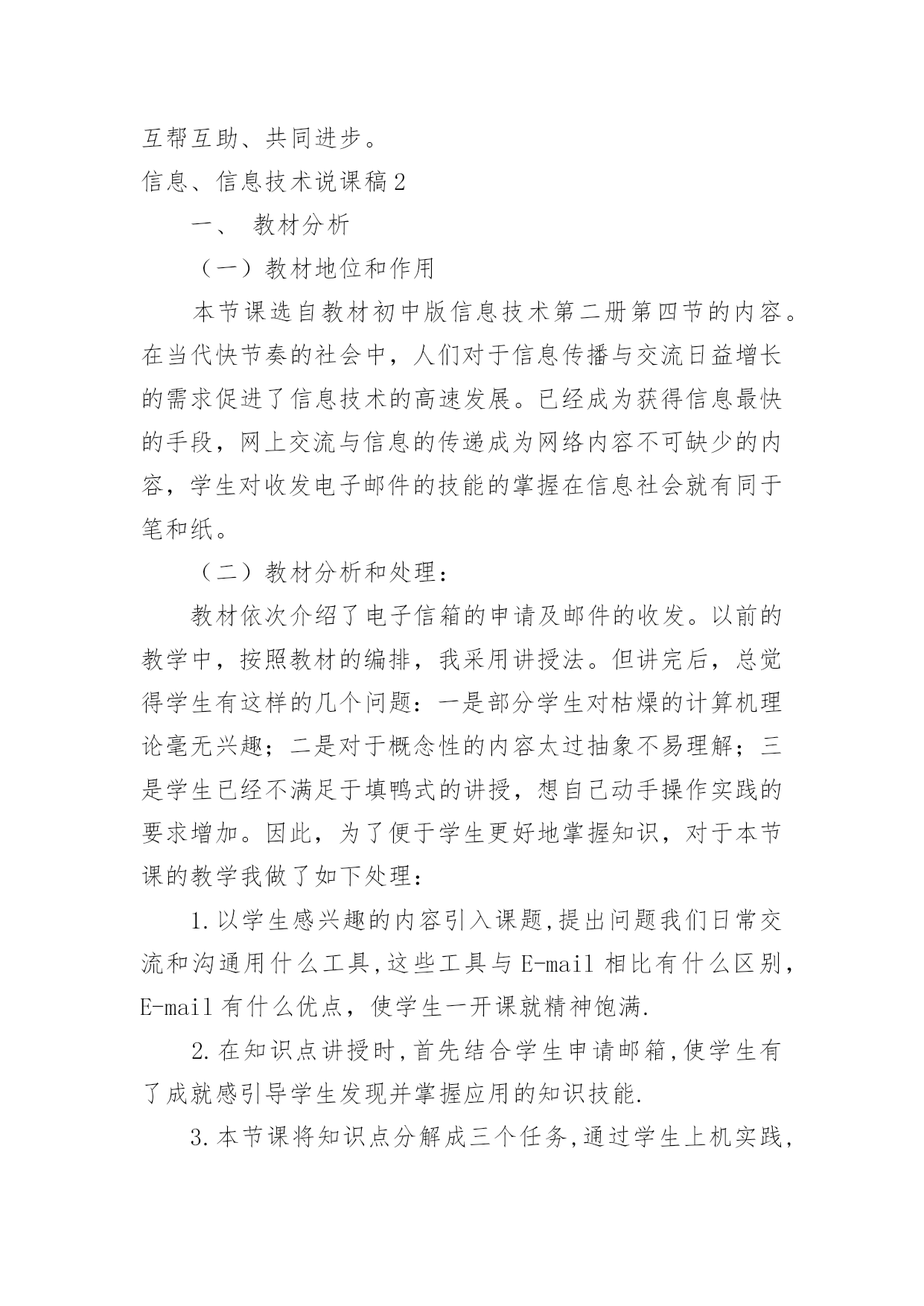 互帮互助、共同进步。

信息、信息技术说课稿2

一、 教材分析

（一）教材地位和作用

本节课选自教材初中版信息技术第二册第四节的内容。在当代快节奏的社会中，人们对于信息传播与交流日益增长的需求促进了信息技术的高速发展。已经成为获得信息最快的手段，网上交流与信息的传递成为网络内容不可缺少的内容，学生对收发电子邮件的技能的掌握在信息社会就有同于笔和纸。

（二）教材分析和处理：

教材依次介绍了电子信箱的申请及邮件的收发。以前的教学中，按照教材的编排，我采用讲授法。但讲完后，总觉得学生有这样的几个问题：一是部分学生对枯燥的计算机理论毫无兴趣；二是对于概念性的内容太过抽象不易理解；三是学生已经不满足于填鸭式的讲授，想自己动手操作实践的要求增加。因此，为了便于学生更好地掌握知识，对于本节课的教学我做了如下处理：

1.以学生感兴趣的内容引入课题,提出问题我们日常交流和沟通用什么工具,这些工具与E-mail相比有什么区别，E-mail有什么优点，使学生一开课就精神饱满.

2.在知识点讲授时,首先结合学生申请邮箱,使学生有了成就感引导学生发现并掌握应用的知识技能.

3.本节课将知识点分解成三个任务,通过学生上机实践,